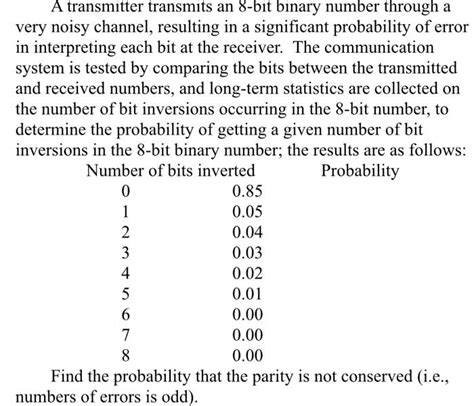 A transmitter transmits an 8-bit binary number through a very noisy channel, resulting in a significant probability of error in interpreting each bit at the receiver. The communication system is tested by comparing the bits between the transmitted and received numbers, and long-term statistics are collected on the number of bit inversions occurring in the 8-bit number, to determine the probability of getting a given number of bit inversions in the 8-bit binary number; the results are as follows:

| Number of bits inverted | Probability |
|---|---|
| 0 | 0.85 |
| 1 | 0.05 |
| 2 | 0.04 |
| 3 | 0.03 |
| 4 | 0.02 |
| 5 | 0.01 |
| 6 | 0.00 |
| 7 | 0.00 |
| 8 | 0.00 |

Find the probability that the parity is not conserved (i.e., numbers of errors is odd).